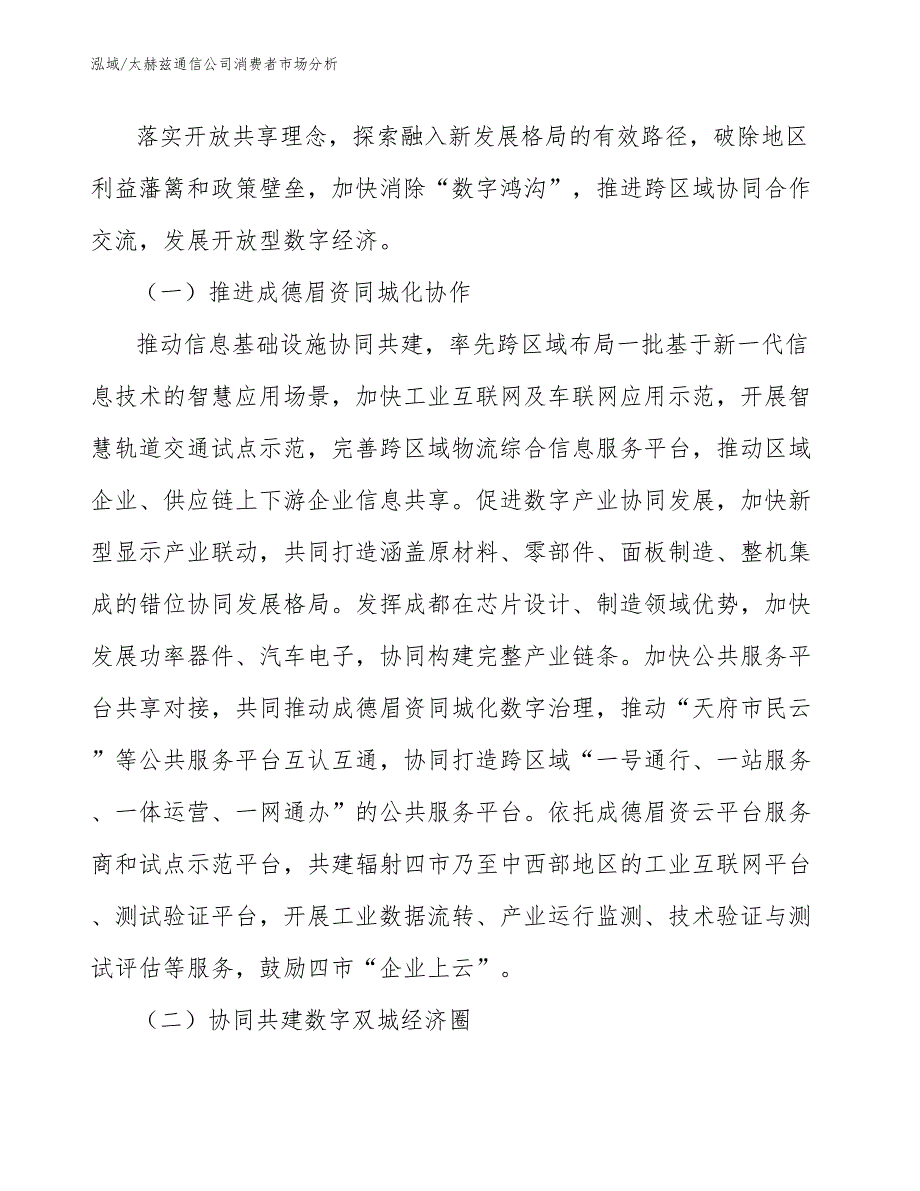 泓域/太赫兹通信公司消费者市场分析

落实开放共享理念，探索融入新发展格局的有效路径，破除地区利益藩篱和政策壁垒，加快消除“数字鸿沟”，推进跨区域协同合作交流，发展开放型数字经济。

（一）推进成德眉资同城化协作

推动信息基础设施协同共建，率先跨区域布局一批基于新一代信息技术的智慧应用场景，加快工业互联网及车联网应用示范，开展智慧轨道交通试点示范，完善跨区域物流综合信息服务平台，推动区域企业、供应链上下游企业信息共享。促进数字产业协同发展，加快新型显示产业联动，共同打造涵盖原材料、零部件、面板制造、整机集成的错位协同发展格局。发挥成都在芯片设计、制造领域优势，加快发展功率器件、汽车电子，协同构建完整产业链条。加快公共服务平台共享对接，共同推动成德眉资同城化数字治理，推动“天府市民云”等公共服务平台互认互通，协同打造跨区域“一号通行、一站服务、一体运营、一网通办”的公共服务平台。依托成德眉资云平台服务商和试点示范平台，共建辐射四市乃至中西部地区的工业互联网平台、测试验证平台，开展工业数据流转、产业运行监测、技术验证与测试评估等服务，鼓励四市“企业上云”。

（二）协同共建数字双城经济圈